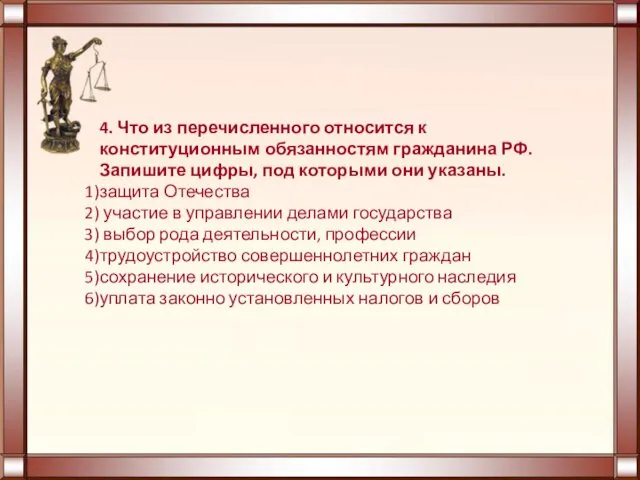 4. Что из перечисленного относится к конституционным обязанностям гражданина РФ. Запишите цифры, под которыми они указаны.

1)защита Отечества
2) участие в управлении делами государства
3) выбор рода деятельности, профессии
4)трудоустройство совершеннолетних граждан
5)сохранение исторического и культурного наследия
6)уплата законно установленных налогов и сборов